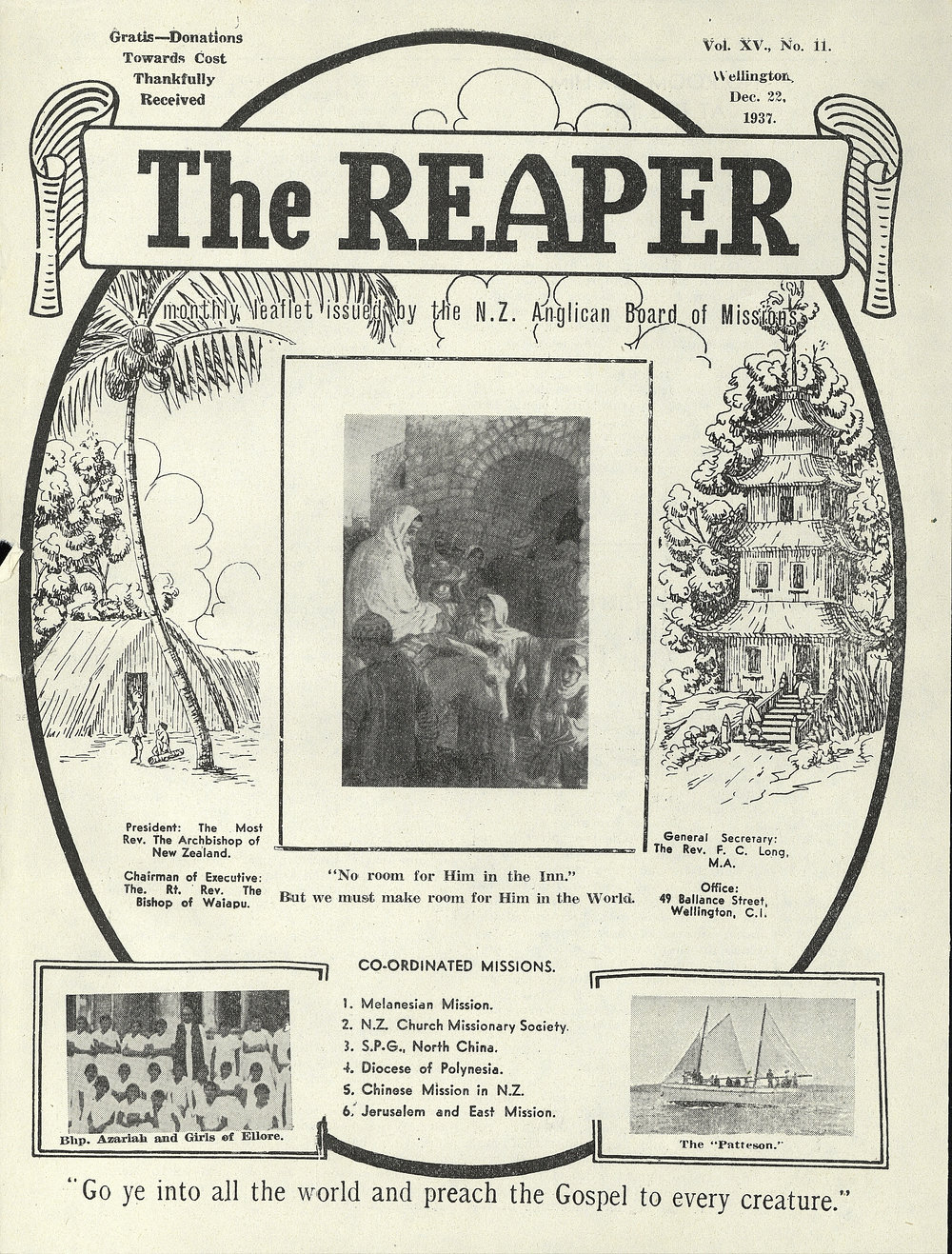 Gratis—Donations Towards Cost Thankfully Received

Vol. XV., No. 11. Wellington, Dec. 22, 1937.

The REAPER

A monthly leaflet issued by the N.Z. Anglican Board of Missions.

President: The Most Rev. The Archbishop of New Zealand.

Chairman of Executive: The. Rt. Rev. The Bishop of Waiapu.

"No room for Him in the Inn." But we must make room for Him in the World.

General Secretary: The Rev. F. C. Long, M.A.

Office: 49 Ballance Street, Wellington, C.I.

CO-ORDINATED MISSIONS.

1. Melanesian Mission.
2. N.Z. Church Missionary Society.
3. S.P.G., North China.
4. Diocese of Polynesia.
5. Chinese Mission in N.Z.
6. Jerusalem and East Mission.

Bhp. Azariah and Girls of Ellore.

The "Patteson."

"Go ye into all the world and preach the Gospel to every creature."